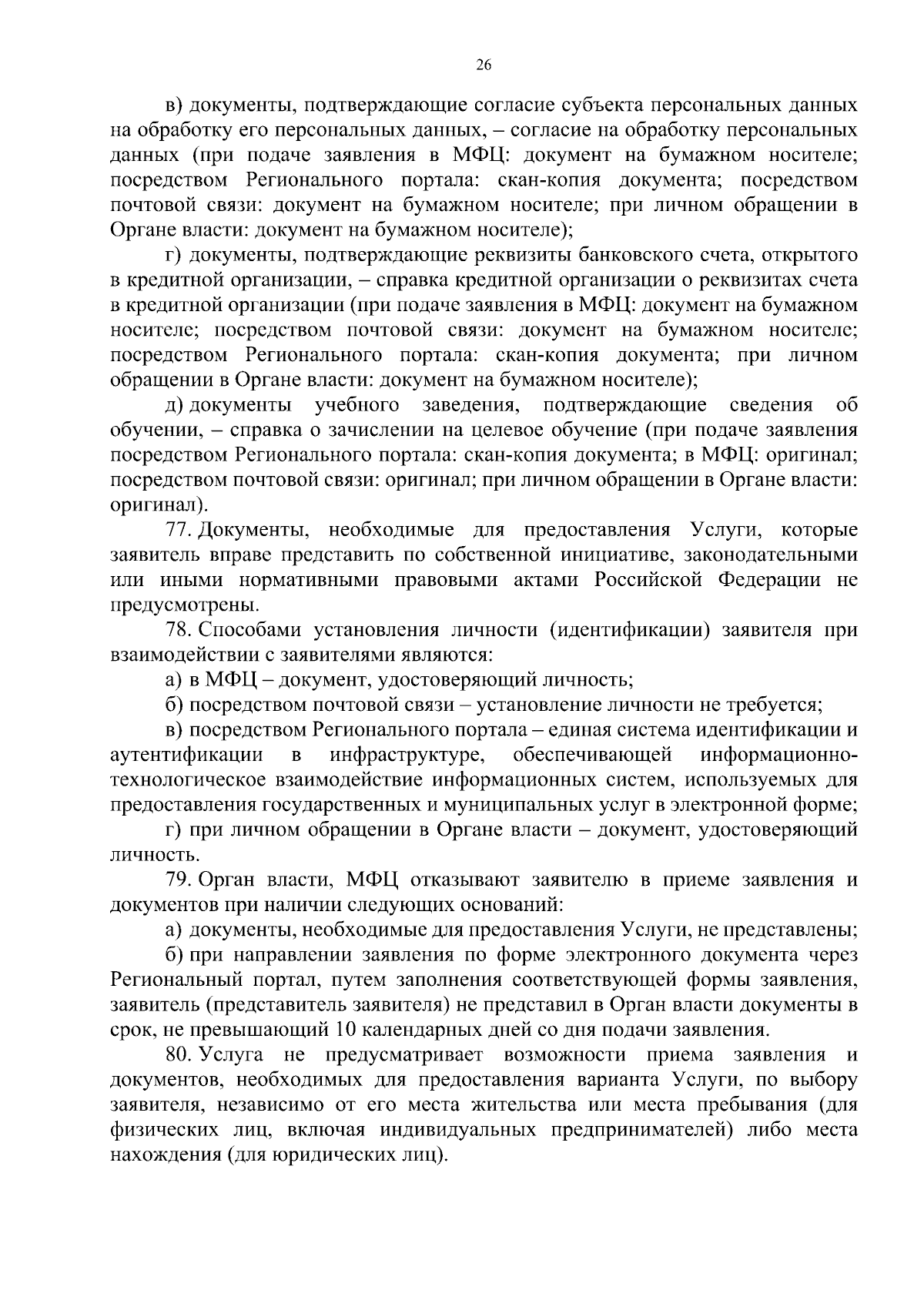 26

в) документы, подтверждающие согласие субъекта персональных данных на обработку его персональных данных, – согласие на обработку персональных данных (при подаче заявления в МФЦ: документ на бумажном носителе; посредством Регионального портала: скан-копия документа; посредством почтовой связи: документ на бумажном носителе; при личном обращении в Органе власти: документ на бумажном носителе);

г) документы, подтверждающие реквизиты банковского счета, открытого в кредитной организации, – справка кредитной организации о реквизитах счета в кредитной организации (при подаче заявления в МФЦ: документ на бумажном носителе; посредством почтовой связи: документ на бумажном носителе; посредством Регионального портала: скан-копия документа; при личном обращении в Органе власти: документ на бумажном носителе);

д) документы учебного заведения, подтверждающие сведения об обучении, – справка о зачислении на целевое обучение (при подаче заявления посредством Регионального портала: скан-копия документа; в МФЦ: оригинал; посредством почтовой связи: оригинал; при личном обращении в Органе власти: оригинал).

77. Документы, необходимые для предоставления Услуги, которые заявитель вправе представить по собственной инициативе, законодательными или иными нормативными правовыми актами Российской Федерации не предусмотрены.

78. Способами установления личности (идентификации) заявителя при взаимодействии с заявителями являются:

а) в МФЦ – документ, удостоверяющий личность;

б) посредством почтовой связи – установление личности не требуется;

в) посредством Регионального портала – единая система идентификации и аутентификации в инфраструктуре, обеспечивающей информационно-технологическое взаимодействие информационных систем, используемых для предоставления государственных и муниципальных услуг в электронной форме;

г) при личном обращении в Органе власти – документ, удостоверяющий личность.

79. Орган власти, МФЦ отказывают заявителю в приеме заявления и документов при наличии следующих оснований:

а) документы, необходимые для предоставления Услуги, не представлены;

б) при направлении заявления по форме электронного документа через Региональный портал, путем заполнения соответствующей формы заявления, заявитель (представитель заявителя) не представил в Орган власти документы в срок, не превышающий 10 календарных дней со дня подачи заявления.

80. Услуга не предусматривает возможности приема заявления и документов, необходимых для предоставления варианта Услуги, по выбору заявителя, независимо от его места жительства или места пребывания (для физических лиц, включая индивидуальных предпринимателей) либо места нахождения (для юридических лиц).